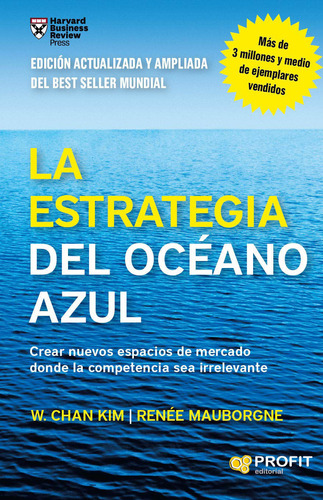 Harvard Business Review Press

EDICIÓN ACTUALIZADA Y AMPLIADA DEL BEST SELLER MUNDIAL

Más de 3 millones y medio de ejemplares vendidos

LA ESTRATEGIA DEL OCÉANO AZUL

Crear nuevos espacios de mercado donde la competencia sea irrelevante

W. CHAN KIM | RENÉE MAUBORGNE

PROFIT editorial